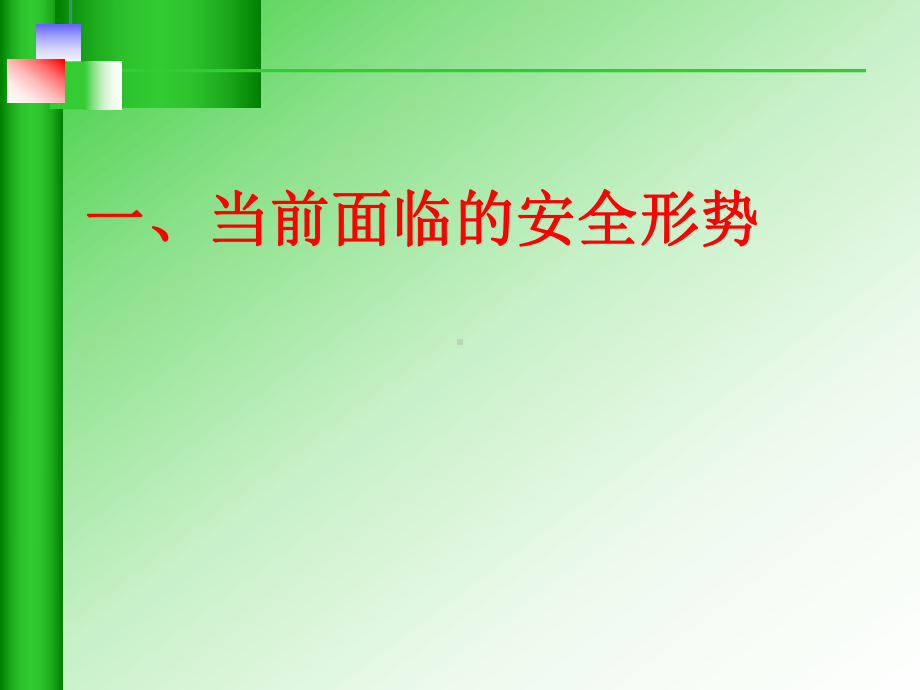 一、当前面临的安全形势